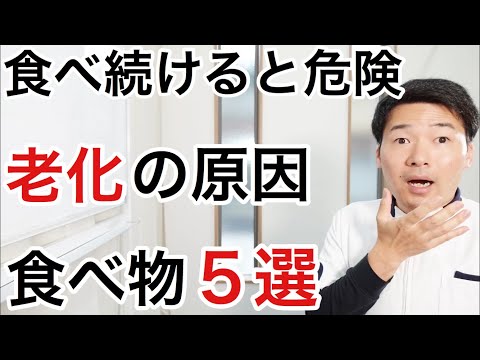 食べ続けると危険

老化の原因

食べ物５選